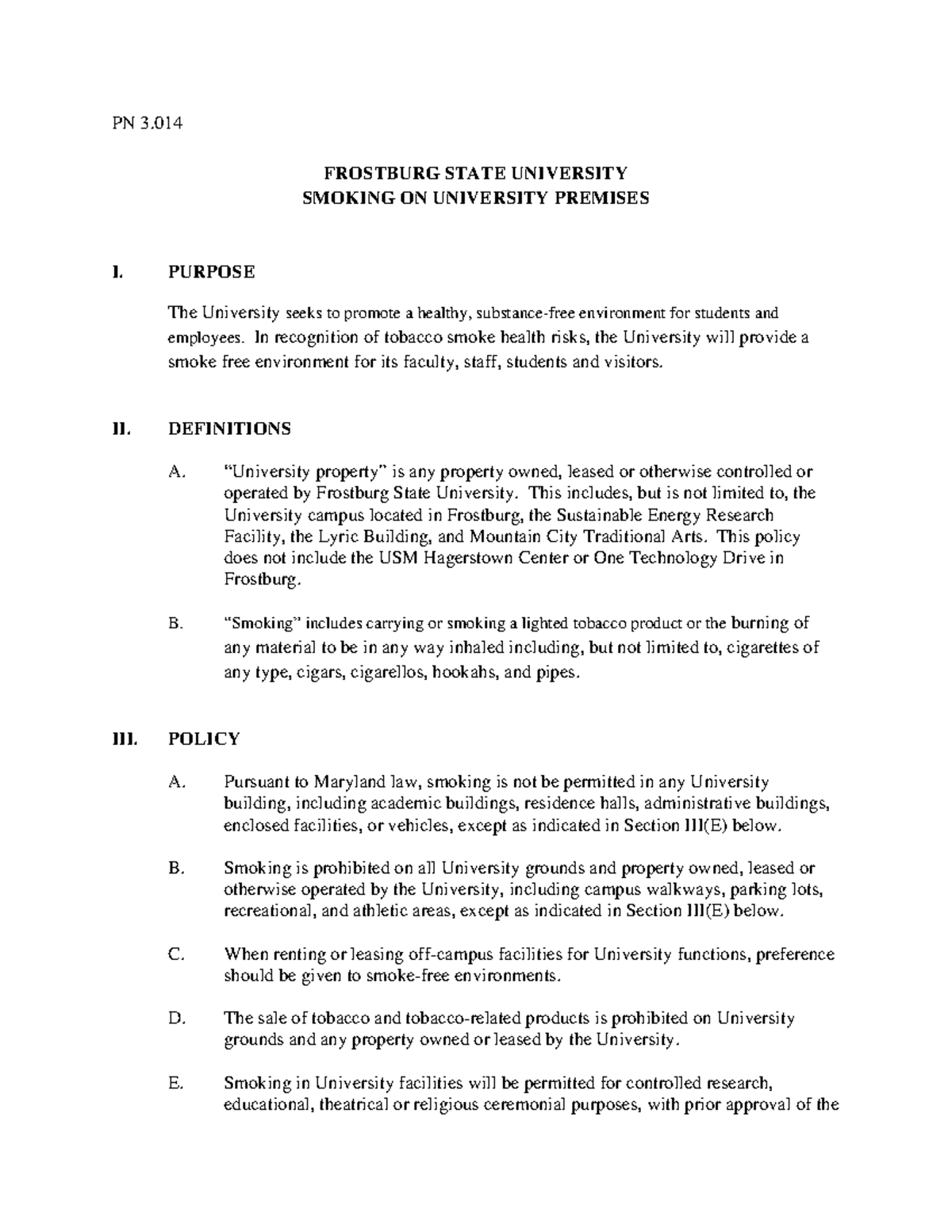 PN 3.014

FROSTBURG STATE UNIVERSITY
SMOKING ON UNIVERSITY PREMISES

I. PURPOSE

The University seeks to promote a healthy, substance-free environment for students and employees. In recognition of tobacco smoke health risks, the University will provide a smoke free environment for its faculty, staff, students and visitors.

II. DEFINITIONS

A. "University property" is any property owned, leased or otherwise controlled or operated by Frostburg State University. This includes, but is not limited to, the University campus located in Frostburg, the Sustainable Energy Research Facility, the Lyric Building, and Mountain City Traditional Arts. This policy does not include the USM Hagerstown Center or One Technology Drive in Frostburg.

B. "Smoking" includes carrying or smoking a lighted tobacco product or the burning of any material to be in any way inhaled including, but not limited to, cigarettes of any type, cigars, cigarellos, hookahs, and pipes.

III. POLICY

A. Pursuant to Maryland law, smoking is not be permitted in any University building, including academic buildings, residence halls, administrative buildings, enclosed facilities, or vehicles, except as indicated in Section III(E) below.

B. Smoking is prohibited on all University grounds and property owned, leased or otherwise operated by the University, including campus walkways, parking lots, recreational, and athletic areas, except as indicated in Section III(E) below.

C. When renting or leasing off-campus facilities for University functions, preference should be given to smoke-free environments.

D. The sale of tobacco and tobacco-related products is prohibited on University grounds and any property owned or leased by the University.

E. Smoking in University facilities will be permitted for controlled research, educational, theatrical or religious ceremonial purposes, with prior approval of the